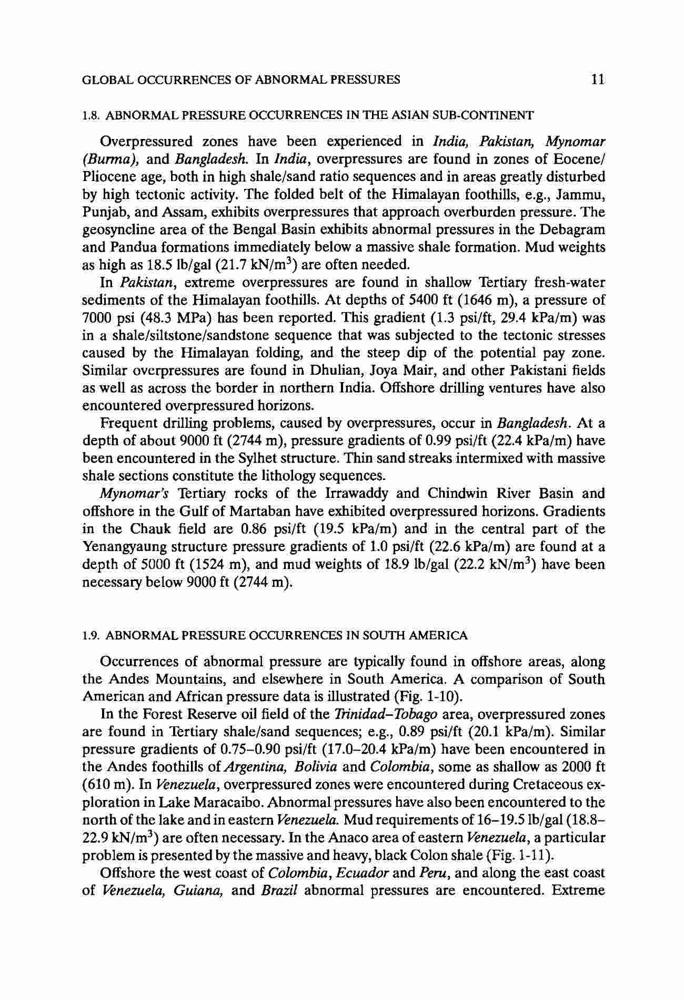 GLOBAL OCCURRENCES OF ABNORMAL PRESSURES 11

1.8. ABNORMAL PRESSURE OCCURRENCES IN THE ASIAN SUB-CONTINENT

Overpressured zones have been experienced in India, Pakistan, Mynomar (Burma), and Bangladesh. In India, overpressures are found in zones of Eocene/Pliocene age, both in high shale/sand ratio sequences and in areas greatly disturbed by high tectonic activity. The folded belt of the Himalayan foothills, e.g., Jammu, Punjab, and Assam, exhibits overpressures that approach overburden pressure. The geosyncline area of the Bengal Basin exhibits abnormal pressures in the Debagram and Pandua formations immediately below a massive shale formation. Mud weights as high as 18.5 lb/gal (21.7 kN/m$^3$) are often needed.

In Pakistan, extreme overpressures are found in shallow Tertiary fresh-water sediments of the Himalayan foothills. At depths of 5400 ft (1646 m), a pressure of 7000 psi (48.3 MPa) has been reported. This gradient (1.3 psi/ft, 29.4 kPa/m) was in a shale/siltstone/sandstone sequence that was subjected to the tectonic stresses caused by the Himalayan folding, and the steep dip of the potential pay zone. Similar overpressures are found in Dhulian, Joya Mair, and other Pakistani fields as well as across the border in northern India. Offshore drilling ventures have also encountered overpressured horizons.

Frequent drilling problems, caused by overpressures, occur in Bangladesh. At a depth of about 9000 ft (2744 m), pressure gradients of 0.99 psi/ft (22.4 kPa/m) have been encountered in the Sylhet structure. Thin sand streaks intermixed with massive shale sections constitute the lithology sequences.

Mynomar's Tertiary rocks of the Irrawaddy and Chindwin River Basin and offshore in the Gulf of Martaban have exhibited overpressured horizons. Gradients in the Chauk field are 0.86 psi/ft (19.5 kPa/m) and in the central part of the Yenangyaung structure pressure gradients of 1.0 psi/ft (22.6 kPa/m) are found at a depth of 5000 ft (1524 m), and mud weights of 18.9 lb/gal (22.2 kN/m$^3$) have been necessary below 9000 ft (2744 m).

1.9. ABNORMAL PRESSURE OCCURRENCES IN SOUTH AMERICA

Occurrences of abnormal pressure are typically found in offshore areas, along the Andes Mountains, and elsewhere in South America. A comparison of South American and African pressure data is illustrated (Fig. 1-10).

In the Forest Reserve oil field of the Trinidad–Tobago area, overpressured zones are found in Tertiary shale/sand sequences; e.g., 0.89 psi/ft (20.1 kPa/m). Similar pressure gradients of 0.75–0.90 psi/ft (17.0–20.4 kPa/m) have been encountered in the Andes foothills of Argentina, Bolivia and Colombia, some as shallow as 2000 ft (610 m). In Venezuela, overpressured zones were encountered during Cretaceous exploration in Lake Maracaibo. Abnormal pressures have also been encountered to the north of the lake and in eastern Venezuela. Mud requirements of 16–19.5 lb/gal (18.8–22.9 kN/m$^3$) are often necessary. In the Anaco area of eastern Venezuela, a particular problem is presented by the massive and heavy, black Colon shale (Fig. 1-11).

Offshore the west coast of Colombia, Ecuador and Peru, and along the east coast of Venezuela, Guiana, and Brazil abnormal pressures are encountered. Extreme